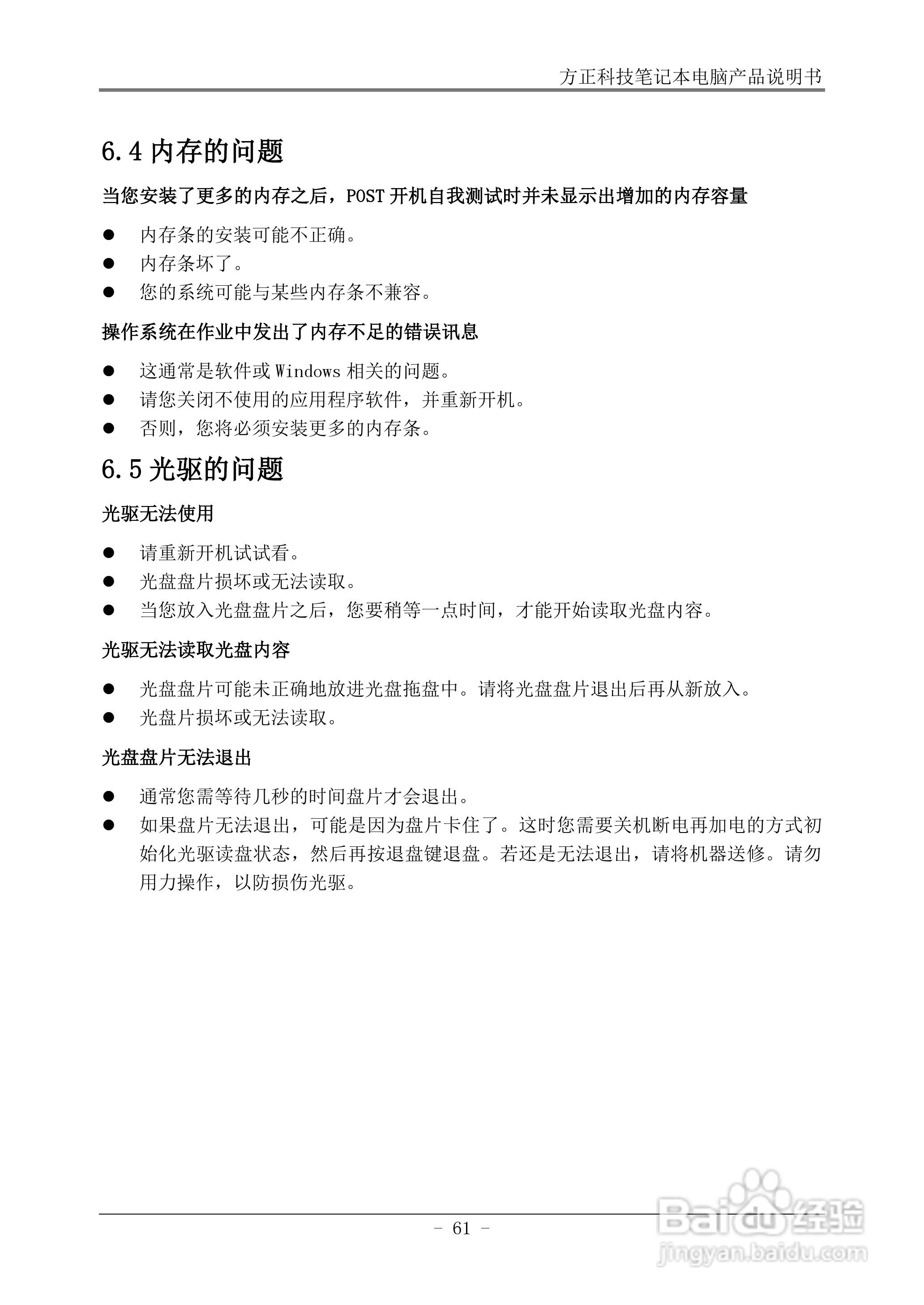 方正科技笔记本电脑产品说明书

6.4内存的问题

当您安装了更多的内存之后，POST开机自我测试时并未显示出增加的内存容量

• 内存条的安装可能不正确。
• 内存条坏了。
• 您的系统可能与某些内存条不兼容。

操作系统在作业中发出了内存不足的错误讯息

• 这通常是软件或Windows相关的问题。
• 请您关闭不使用的应用程序软件，并重新开机。
• 否则，您将必须安装更多的内存条。

6.5光驱的问题

光驱无法使用

• 请重新开机试试看。
• 光盘盘片损坏或无法读取。
• 当您放入光盘盘片之后，您要稍等一点时间，才能开始读取光盘内容。

光驱无法读取光盘内容

• 光盘盘片可能未正确地放进光盘拖盘中。请将光盘盘片退出后再从新放入。
• 光盘片损坏或无法读取。

光盘盘片无法退出

• 通常您需等待几秒的时间盘片才会退出。
• 如果盘片无法退出，可能是因为盘片卡住了。这时您需要关机断电再加电的方式初始化光驱读盘状态，然后再按退盘键退盘。若还是无法退出，请将机器送修。请勿用力操作，以防损伤光驱。

- 61 -

Baidu经验
jingyan.baidu.com